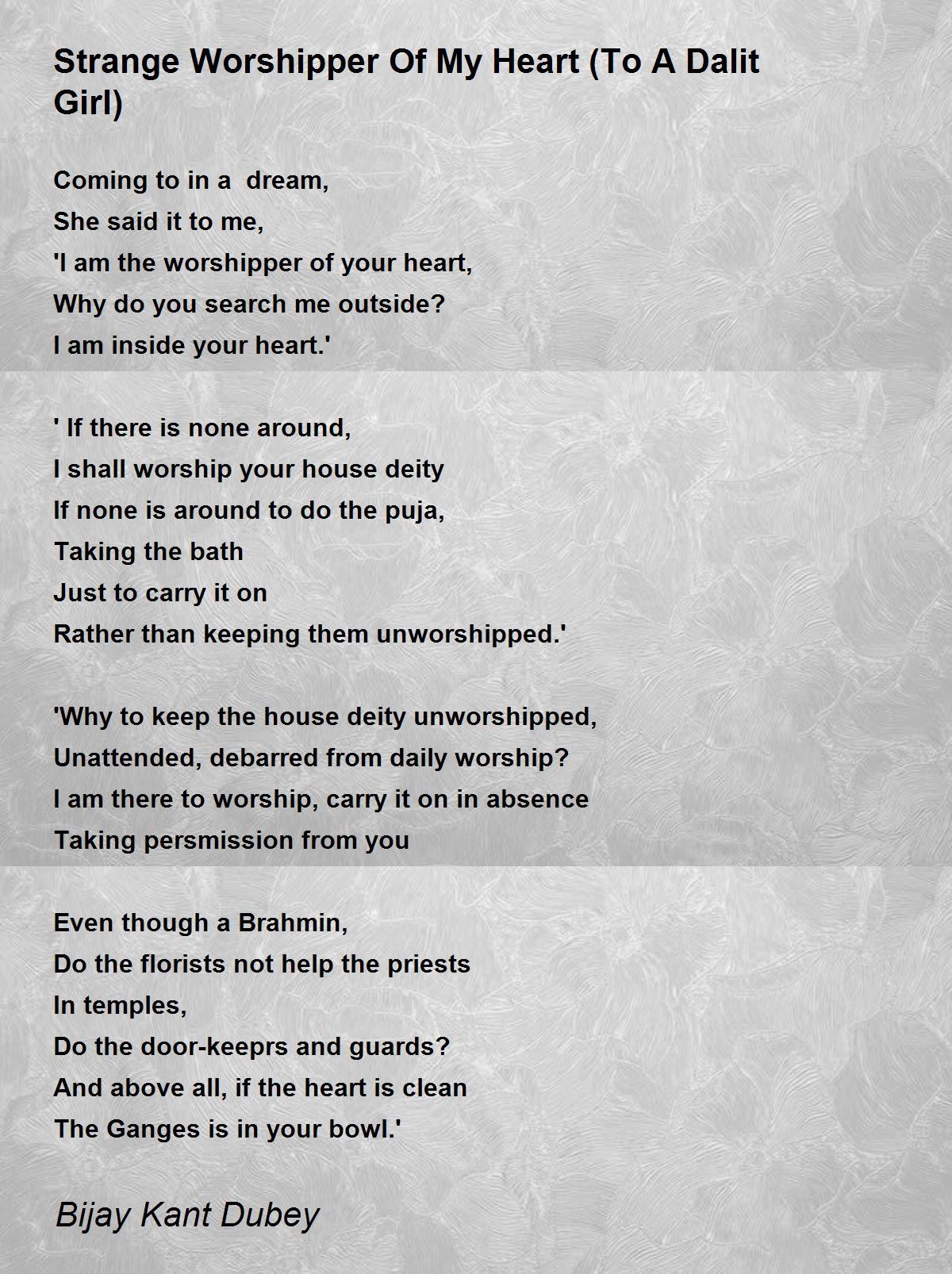 Strange Worshipper Of My Heart (To A Dalit Girl)

Coming to in a dream,
She said it to me,
'I am the worshipper of your heart,
Why do you search me outside?
I am inside your heart.'

' If there is none around,
I shall worship your house deity
If none is around to do the puja,
Taking the bath
Just to carry it on
Rather than keeping them unworshipped.'

'Why to keep the house deity unworshipped,
Unattended, debarred from daily worship?
I am there to worship, carry it on in absence
Taking persmission from you

Even though a Brahmin,
Do the florists not help the priests
In temples,
Do the door-keeprs and guards?
And above all, if the heart is clean
The Ganges is in your bowl.'

Bijay Kant Dubey